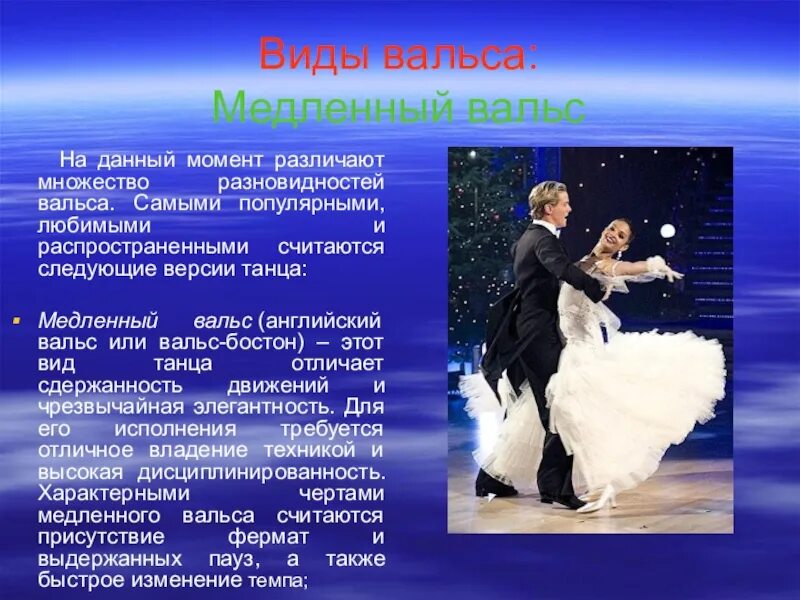 Виды вальса:
Медленный вальс

На данный момент различают множество разновидностей вальса. Самыми популярными, любимыми и распространенными считаются следующие версии танца:

Медленный вальс (английский вальс или вальс-бостон) – этот вид танца отличает сдержанность движений и чрезвычайная элегантность. Для его исполнения требуется отличное владение техникой и высокая дисциплинированность. Характерными чертами медленного вальса считаются присутствие фермат и выдержанных пауз, а также быстрое изменение темпа;